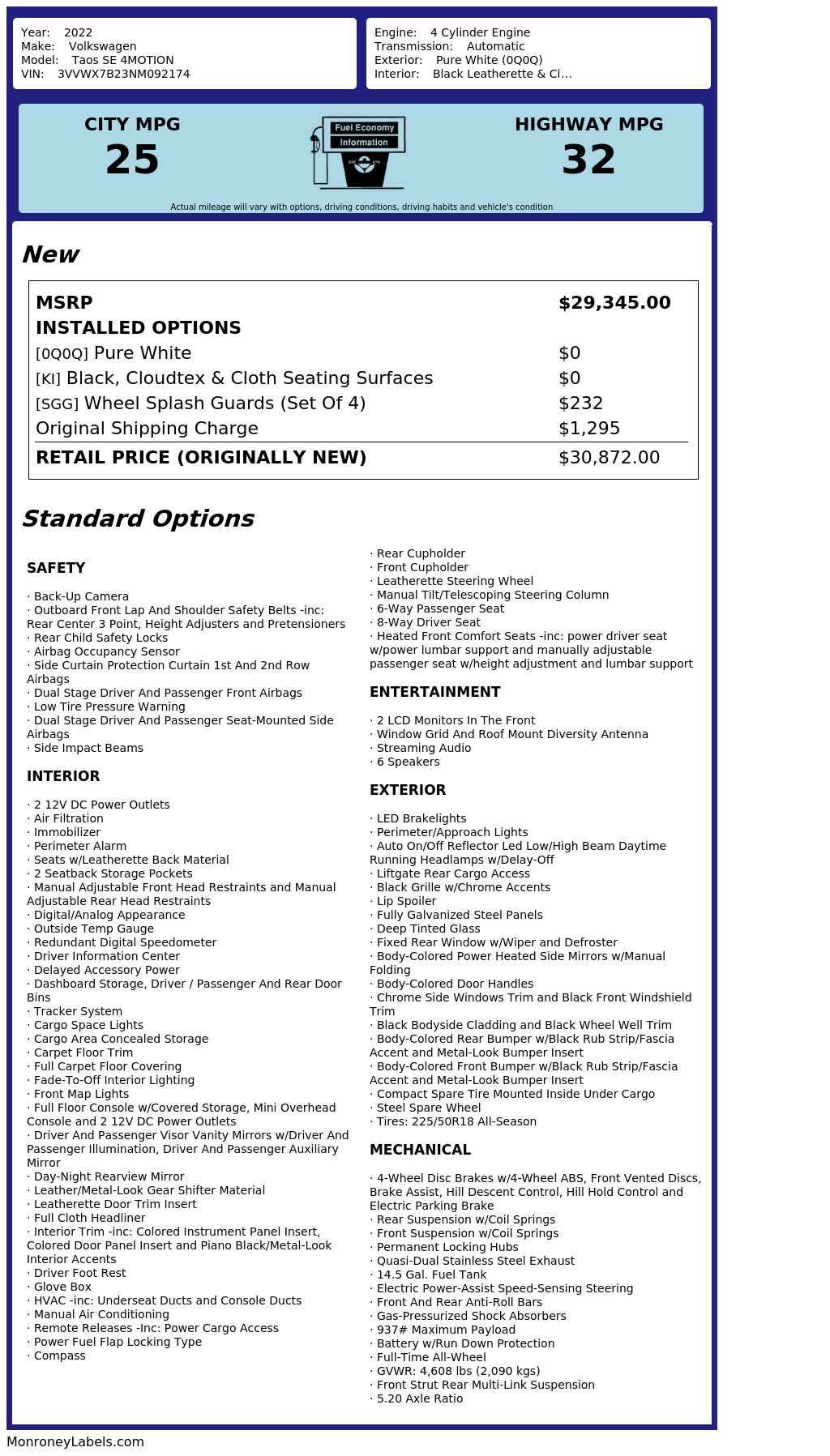 Year: 2022
Make: Volkswagen
Model: Taos SE 4MOTION
VIN: 3VVWX7B23NM092174

Engine: 4 Cylinder Engine
Transmission: Automatic
Exterior: Pure White (0Q0Q)
Interior: Black Leatherette & Cl...

CITY MPG
25

Fuel Economy
Information

HIGHWAY MPG
32

Actual mileage will vary with options, driving conditions, driving habits and vehicle's condition

New

| MSRP | $29,345.00 |
|---|---|
| INSTALLED OPTIONS | |
| [0Q0Q] Pure White | $0 |
| [KI] Black, Cloudtex & Cloth Seating Surfaces | $0 |
| [SGG] Wheel Splash Guards (Set Of 4) | $232 |
| Original Shipping Charge | $1,295 |
| RETAIL PRICE (ORIGINALLY NEW) | $30,872.00 |

Standard Options

SAFETY

· Back-Up Camera
· Outboard Front Lap And Shoulder Safety Belts -inc: Rear Center 3 Point, Height Adjusters and Pretensioners
· Rear Child Safety Locks
· Airbag Occupancy Sensor
· Side Curtain Protection Curtain 1st And 2nd Row Airbags
· Dual Stage Driver And Passenger Front Airbags
· Low Tire Pressure Warning
· Dual Stage Driver And Passenger Seat-Mounted Side Airbags
· Side Impact Beams

INTERIOR

· 2 12V DC Power Outlets
· Air Filtration
· Immobilizer
· Perimeter Alarm
· Seats w/Leatherette Back Material
· 2 Seatback Storage Pockets
· Manual Adjustable Front Head Restraints and Manual Adjustable Rear Head Restraints
· Digital/Analog Appearance
· Outside Temp Gauge
· Redundant Digital Speedometer
· Driver Information Center
· Delayed Accessory Power
· Dashboard Storage, Driver / Passenger And Rear Door Bins
· Tracker System
· Cargo Space Lights
· Cargo Area Concealed Storage
· Carpet Floor Trim
· Full Carpet Floor Covering
· Fade-To-Off Interior Lighting
· Front Map Lights
· Full Floor Console w/Covered Storage, Mini Overhead Console and 2 12V DC Power Outlets
· Driver And Passenger Visor Vanity Mirrors w/Driver And Passenger Illumination, Driver And Passenger Auxiliary Mirror
· Day-Night Rearview Mirror
· Leather/Metal-Look Gear Shifter Material
· Leatherette Door Trim Insert
· Full Cloth Headliner
· Interior Trim -inc: Colored Instrument Panel Insert, Colored Door Panel Insert and Piano Black/Metal-Look Interior Accents
· Driver Foot Rest
· Glove Box
· HVAC -inc: Underseat Ducts and Console Ducts
· Manual Air Conditioning
· Remote Releases -Inc: Power Cargo Access
· Power Fuel Flap Locking Type
· Compass

· Rear Cupholder
· Front Cupholder
· Leatherette Steering Wheel
· Manual Tilt/Telescoping Steering Column
· 6-Way Passenger Seat
· 8-Way Driver Seat
· Heated Front Comfort Seats -inc: power driver seat w/power lumbar support and manually adjustable passenger seat w/height adjustment and lumbar support

ENTERTAINMENT

· 2 LCD Monitors In The Front
· Window Grid And Roof Mount Diversity Antenna
· Streaming Audio
· 6 Speakers

EXTERIOR

· LED Brakelights
· Perimeter/Approach Lights
· Auto On/Off Reflector Led Low/High Beam Daytime Running Headlamps w/Delay-Off
· Liftgate Rear Cargo Access
· Black Grille w/Chrome Accents
· Lip Spoiler
· Fully Galvanized Steel Panels
· Deep Tinted Glass
· Fixed Rear Window w/Wiper and Defroster
· Body-Colored Power Heated Side Mirrors w/Manual Folding
· Body-Colored Door Handles
· Chrome Side Windows Trim and Black Front Windshield Trim
· Black Bodyside Cladding and Black Wheel Well Trim
· Body-Colored Rear Bumper w/Black Rub Strip/Fascia Accent and Metal-Look Bumper Insert
· Body-Colored Front Bumper w/Black Rub Strip/Fascia Accent and Metal-Look Bumper Insert
· Compact Spare Tire Mounted Inside Under Cargo
· Steel Spare Wheel
· Tires: 225/50R18 All-Season

MECHANICAL

· 4-Wheel Disc Brakes w/4-Wheel ABS, Front Vented Discs, Brake Assist, Hill Descent Control, Hill Hold Control and Electric Parking Brake
· Rear Suspension w/Coil Springs
· Front Suspension w/Coil Springs
· Permanent Locking Hubs
· Quasi-Dual Stainless Steel Exhaust
· 14.5 Gal. Fuel Tank
· Electric Power-Assist Speed-Sensing Steering
· Front And Rear Anti-Roll Bars
· Gas-Pressurized Shock Absorbers
· 937# Maximum Payload
· Battery w/Run Down Protection
· Full-Time All-Wheel
· GVWR: 4,608 lbs (2,090 kgs)
· Front Strut Rear Multi-Link Suspension
· 5.20 Axle Ratio

MonroneyLabels.com